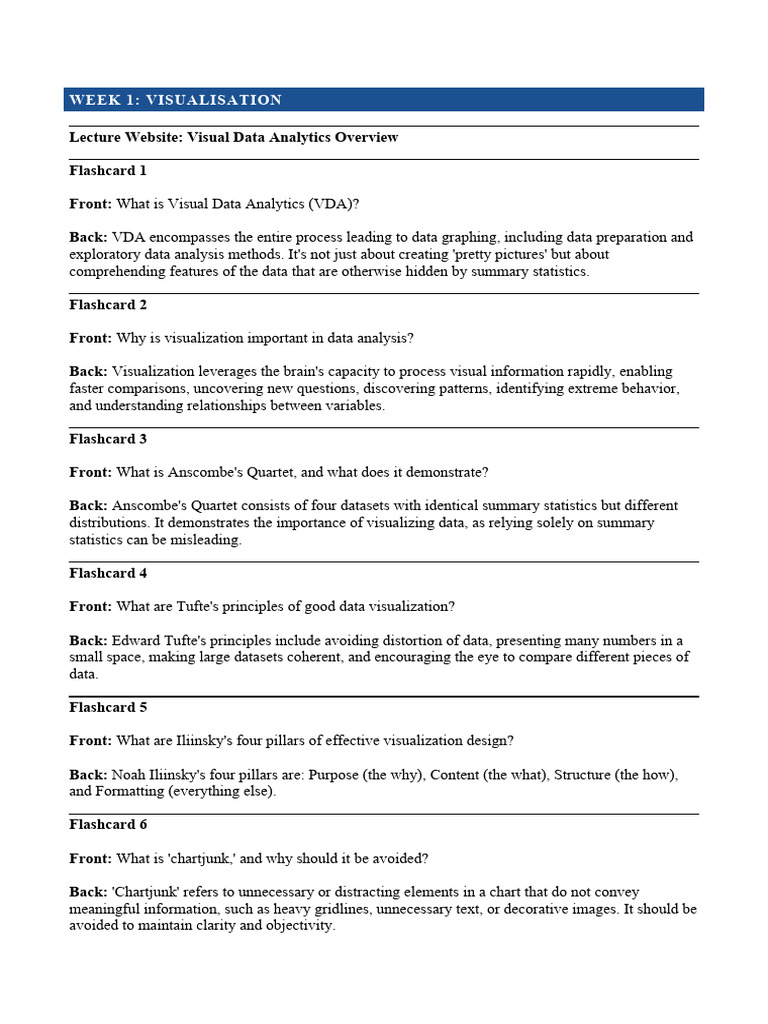 WEEK 1: VISUALISATION

Lecture Website: Visual Data Analytics Overview

Flashcard 1

Front: What is Visual Data Analytics (VDA)?

Back: VDA encompasses the entire process leading to data graphing, including data preparation and exploratory data analysis methods. It's not just about creating 'pretty pictures' but about comprehending features of the data that are otherwise hidden by summary statistics.

Flashcard 2

Front: Why is visualization important in data analysis?

Back: Visualization leverages the brain's capacity to process visual information rapidly, enabling faster comparisons, uncovering new questions, discovering patterns, identifying extreme behavior, and understanding relationships between variables.

Flashcard 3

Front: What is Anscombe's Quartet, and what does it demonstrate?

Back: Anscombe's Quartet consists of four datasets with identical summary statistics but different distributions. It demonstrates the importance of visualizing data, as relying solely on summary statistics can be misleading.

Flashcard 4

Front: What are Tufte's principles of good data visualization?

Back: Edward Tufte's principles include avoiding distortion of data, presenting many numbers in a small space, making large datasets coherent, and encouraging the eye to compare different pieces of data.

Flashcard 5

Front: What are Iliinsky's four pillars of effective visualization design?

Back: Noah Iliinsky's four pillars are: Purpose (the why), Content (the what), Structure (the how), and Formatting (everything else).

Flashcard 6

Front: What is 'chartjunk,' and why should it be avoided?

Back: 'Chartjunk' refers to unnecessary or distracting elements in a chart that do not convey meaningful information, such as heavy gridlines, unnecessary text, or decorative images. It should be avoided to maintain clarity and objectivity.